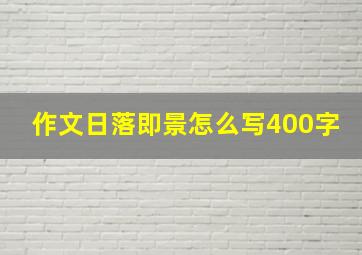 作文日落即景怎么写400字